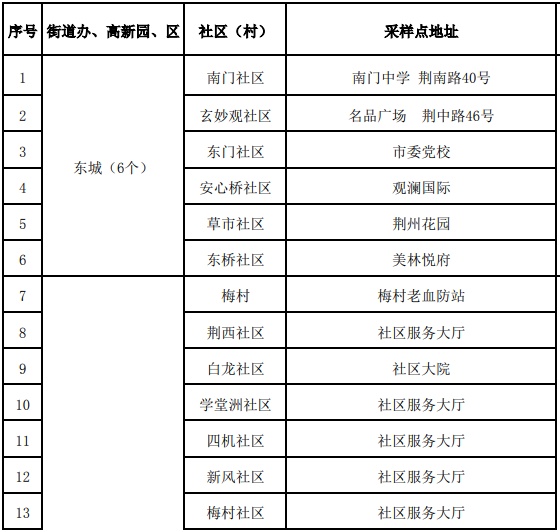 | 序号 | 街道办、高新园、区 | 社区（村） | 采样点地址 |
|---|---|---|---|
| 1 | 东城（6个） | 南门社区 | 南门中学 荆南路40号 |
| 2 | | 玄妙观社区 | 名品广场 荆中路46号 |
| 3 | | 东门社区 | 市委党校 |
| 4 | | 安心桥社区 | 观澜国际 |
| 5 | | 草市社区 | 荆州花园 |
| 6 | | 东桥社区 | 美林悦府 |
| 7 | | 梅村 | 梅村老血防站 |
| 8 | | 荆西社区 | 社区服务大厅 |
| 9 | | 白龙社区 | 社区大院 |
| 10 | | 学堂洲社区 | 社区服务大厅 |
| 11 | | 四机社区 | 社区服务大厅 |
| 12 | | 新风社区 | 社区服务大厅 |
| 13 | | 梅村社区 | 社区服务大厅 |